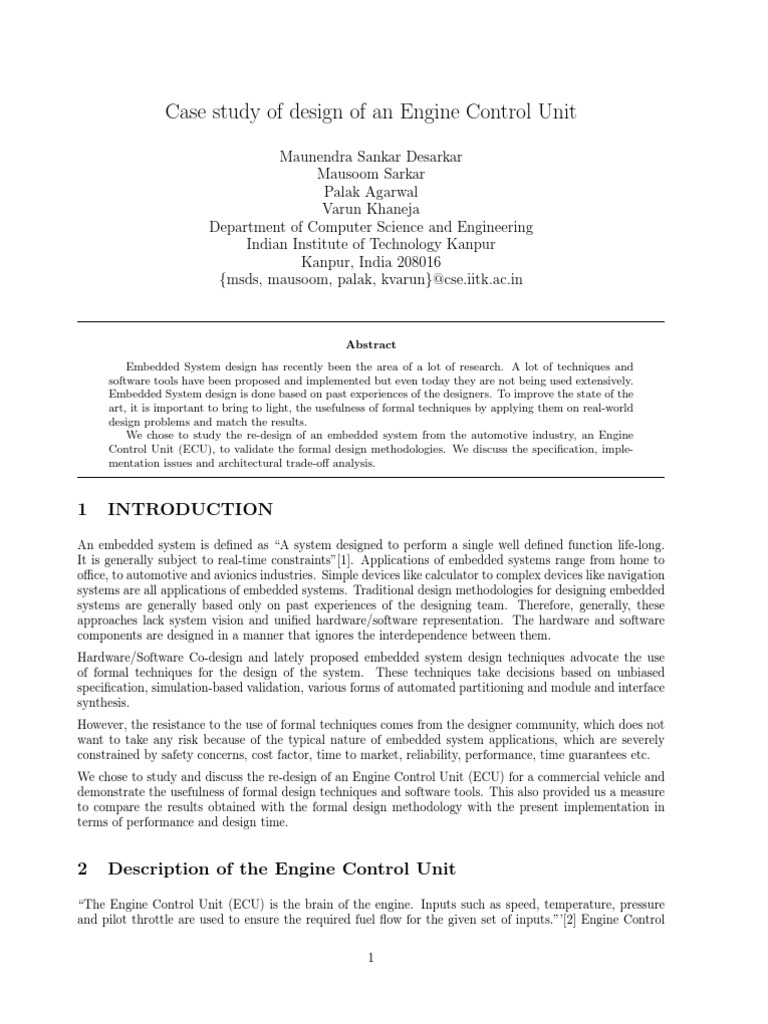 Case study of design of an Engine Control Unit

Maunendra Sankar Desarkar
Mausoom Sarkar
Palak Agarwal
Varun Khaneja
Department of Computer Science and Engineering
Indian Institute of Technology Kanpur
Kanpur, India 208016
{msds, mausoom, palak, kvarun}@cse.iitk.ac.in

Abstract

Embedded System design has recently been the area of a lot of research. A lot of techniques and software tools have been proposed and implemented but even today they are not being used extensively. Embedded System design is done based on past experiences of the designers. To improve the state of the art, it is important to bring to light, the usefulness of formal techniques by applying them on real-world design problems and match the results.

We chose to study the re-design of an embedded system from the automotive industry, an Engine Control Unit (ECU), to validate the formal design methodologies. We discuss the specification, implementation issues and architectural trade-off analysis.

1 INTRODUCTION

An embedded system is defined as “A system designed to perform a single well defined function life-long. It is generally subject to real-time constraints”[1]. Applications of embedded systems range from home to office, to automotive and avionics industries. Simple devices like calculator to complex devices like navigation systems are all applications of embedded systems. Traditional design methodologies for designing embedded systems are generally based only on past experiences of the designing team. Therefore, generally, these approaches lack system vision and unified hardware/software representation. The hardware and software components are designed in a manner that ignores the interdependence between them.

Hardware/Software Co-design and lately proposed embedded system design techniques advocate the use of formal techniques for the design of the system. These techniques take decisions based on unbiased specification, simulation-based validation, various forms of automated partitioning and module and interface synthesis.

However, the resistance to the use of formal techniques comes from the designer community, which does not want to take any risk because of the typical nature of embedded system applications, which are severely constrained by safety concerns, cost factor, time to market, reliability, performance, time guarantees etc.

We chose to study and discuss the re-design of an Engine Control Unit (ECU) for a commercial vehicle and demonstrate the usefulness of formal design techniques and software tools. This also provided us a measure to compare the results obtained with the formal design methodology with the present implementation in terms of performance and design time.

2 Description of the Engine Control Unit

“The Engine Control Unit (ECU) is the brain of the engine. Inputs such as speed, temperature, pressure and pilot throttle are used to ensure the required fuel flow for the given set of inputs.”’[2] Engine Control

1